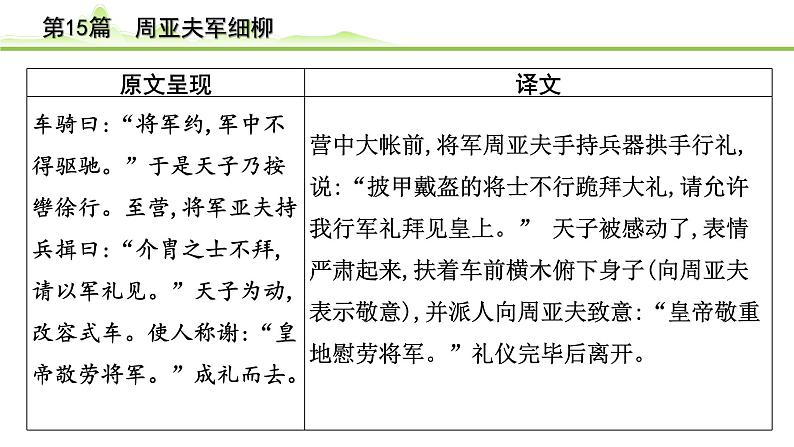 第15篇　周亚夫军细柳

| 原文呈现 | 译文 |
|---|---|
| 车骑曰：“将军约，军中不得驱驰。”于是天子乃按辔徐行。至营，将军亚夫持兵揖曰：“介胄之士不拜，请以军礼见。”天子为动，改容式车。使人称谢：“皇帝敬劳将军。”成礼而去。 | 营中大帐前，将军周亚夫手持兵器拱手行礼，说：“披甲戴盔的将士不行跪拜大礼，请允许我行军礼拜见皇上。” 天子被感动了，表情严肃起来，扶着车前横木俯下身子(向周亚夫表示敬意)，并派人向周亚夫致意：“皇帝敬重地慰劳将军。”礼仪完毕后离开。 |